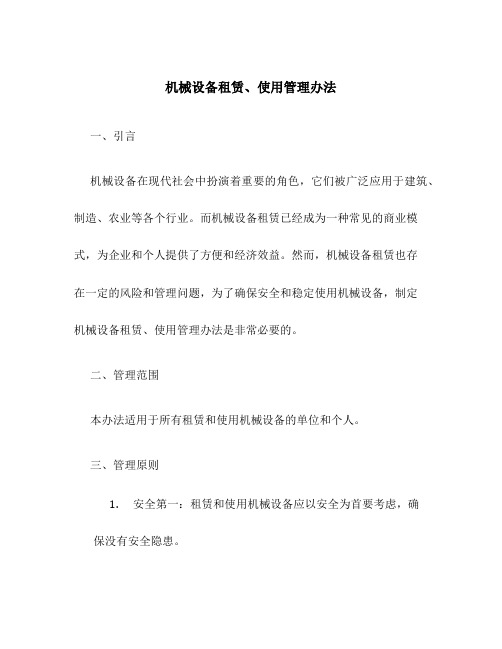 机械设备租赁、使用管理办法

一、引言

机械设备在现代社会中扮演着重要的角色，它们被广泛应用于建筑、制造、农业等各个行业。而机械设备租赁已经成为一种常见的商业模式，为企业和个人提供了方便和经济效益。然而，机械设备租赁也存在一定的风险和管理问题，为了确保安全和稳定使用机械设备，制定机械设备租赁、使用管理办法是非常必要的。

二、管理范围

本办法适用于所有租赁和使用机械设备的单位和个人。

三、管理原则

1. 安全第一：租赁和使用机械设备应以安全为首要考虑，确保没有安全隐患。